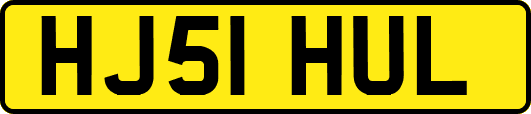 HJ51 HUL